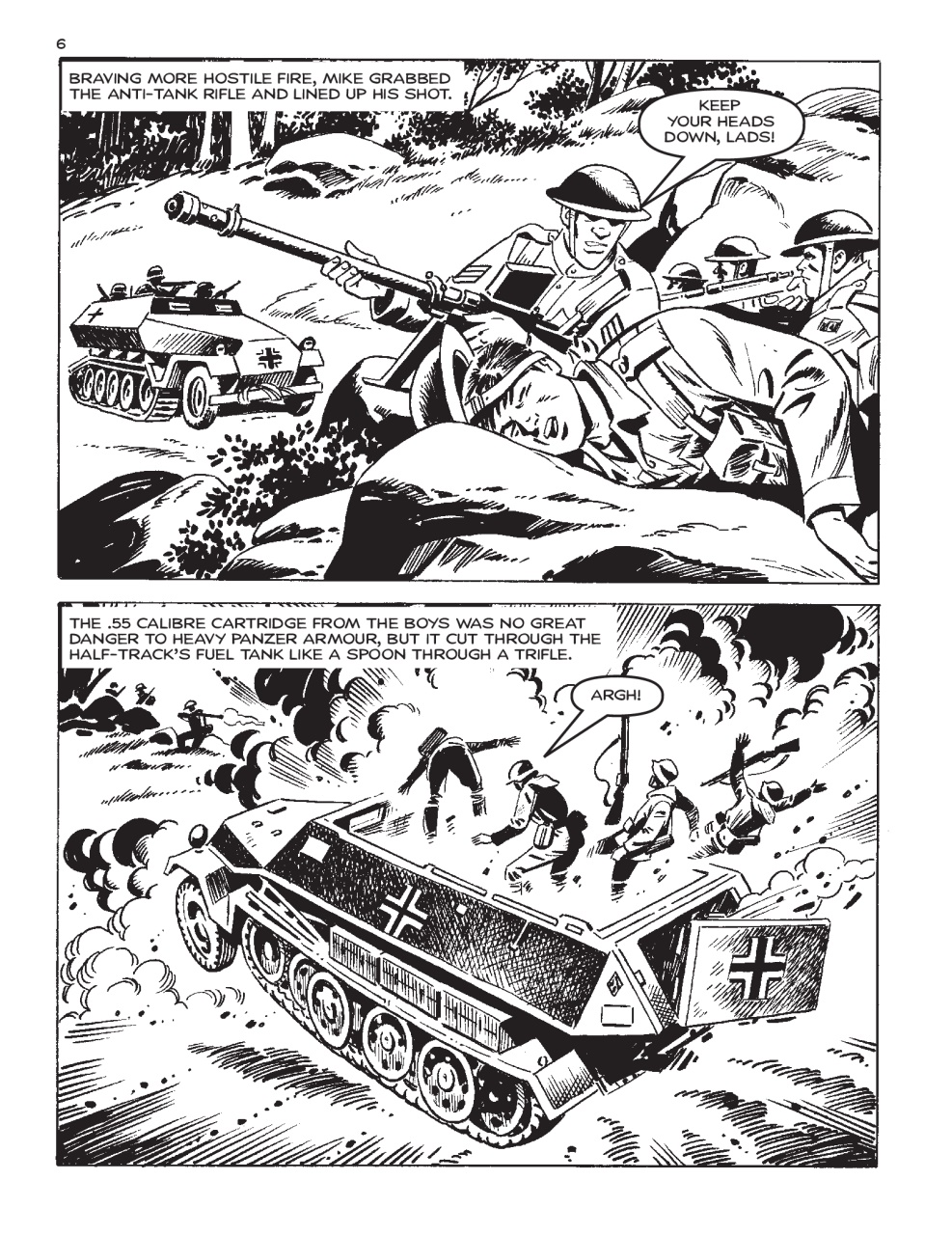 6

BRAVING MORE HOSTILE FIRE, MIKE GRABBED THE ANTI-TANK RIFLE AND LINED UP HIS SHOT.

KEEP YOUR HEADS DOWN, LADS!

THE .55 CALIBRE CARTRIDGE FROM THE BOYS WAS NO GREAT DANGER TO HEAVY PANZER ARMOUR, BUT IT CUT THROUGH THE HALF-TRACK'S FUEL TANK LIKE A SPOON THROUGH A TRIFLE.

ARGH!